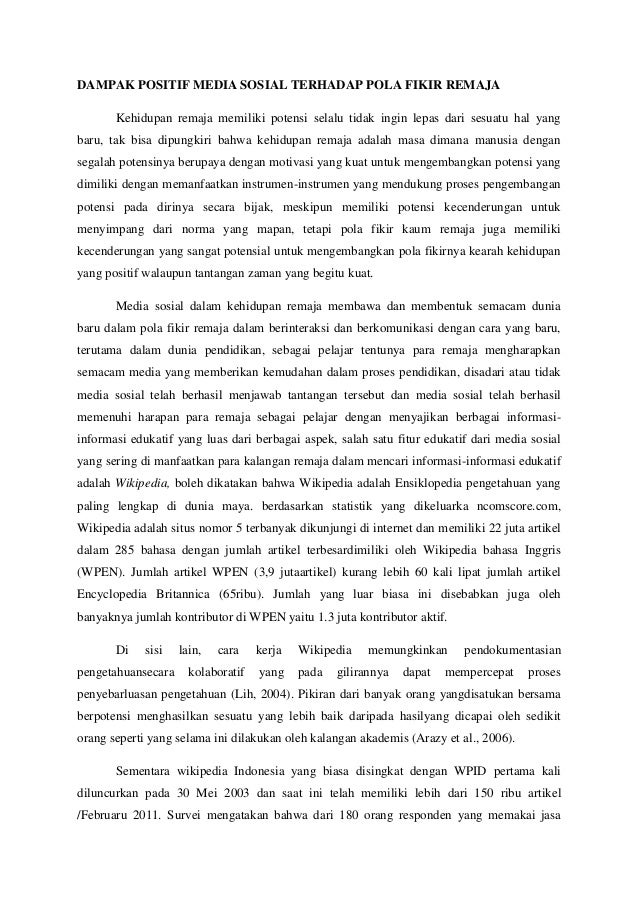 DAMPAK POSITIF MEDIA SOSIAL TERHADAP POLA FIKIR REMAJA

Kehidupan remaja memiliki potensi selalu tidak ingin lepas dari sesuatu hal yang baru, tak bisa dipungkiri bahwa kehidupan remaja adalah masa dimana manusia dengan segalah potensinya berupaya dengan motivasi yang kuat untuk mengembangkan potensi yang dimiliki dengan memanfaatkan instrumen-instrumen yang mendukung proses pengembangan potensi pada dirinya secara bijak, meskipun memiliki potensi kecenderungan untuk menyimpang dari norma yang mapan, tetapi pola fikir kaum remaja juga memiliki kecenderungan yang sangat potensial untuk mengembangkan pola fikirnya kearah kehidupan yang positif walaupun tantangan zaman yang begitu kuat.

Media sosial dalam kehidupan remaja membawa dan membentuk semacam dunia baru dalam pola fikir remaja dalam berinteraksi dan berkomunikasi dengan cara yang baru, terutama dalam dunia pendidikan, sebagai pelajar tentunya para remaja mengharapkan semacam media yang memberikan kemudahan dalam proses pendidikan, disadari atau tidak media sosial telah berhasil menjawab tantangan tersebut dan media sosial telah berhasil memenuhi harapan para remaja sebagai pelajar dengan menyajikan berbagai informasi-informasi edukatif yang luas dari berbagai aspek, salah satu fitur edukatif dari media sosial yang sering di manfaatkan para kalangan remaja dalam mencari informasi-informasi edukatif adalah Wikipedia, boleh dikatakan bahwa Wikipedia adalah Ensiklopedia pengetahuan yang paling lengkap di dunia maya. berdasarkan statistik yang dikeluarka ncomscore.com, Wikipedia adalah situs nomor 5 terbanyak dikunjungi di internet dan memiliki 22 juta artikel dalam 285 bahasa dengan jumlah artikel terbesardimiliki oleh Wikipedia bahasa Inggris (WPEN). Jumlah artikel WPEN (3,9 jutaartikel) kurang lebih 60 kali lipat jumlah artikel Encyclopedia Britannica (65ribu). Jumlah yang luar biasa ini disebabkan juga oleh banyaknya jumlah kontributor di WPEN yaitu 1.3 juta kontributor aktif.

Di sisi lain, cara kerja Wikipedia memungkinkan pendokumentasian pengetahuansecara kolaboratif yang pada gilirannya dapat mempercepat proses penyebarluasan pengetahuan (Lih, 2004). Pikiran dari banyak orang yangdisatukan bersama berpotensi menghasilkan sesuatu yang lebih baik daripada hasilyang dicapai oleh sedikit orang seperti yang selama ini dilakukan oleh kalangan akademis (Arazy et al., 2006).

Sementara wikipedia Indonesia yang biasa disingkat dengan WPID pertama kali diluncurkan pada 30 Mei 2003 dan saat ini telah memiliki lebih dari 150 ribu artikel /Februaru 2011. Survei mengatakan bahwa dari 180 orang responden yang memakai jasa